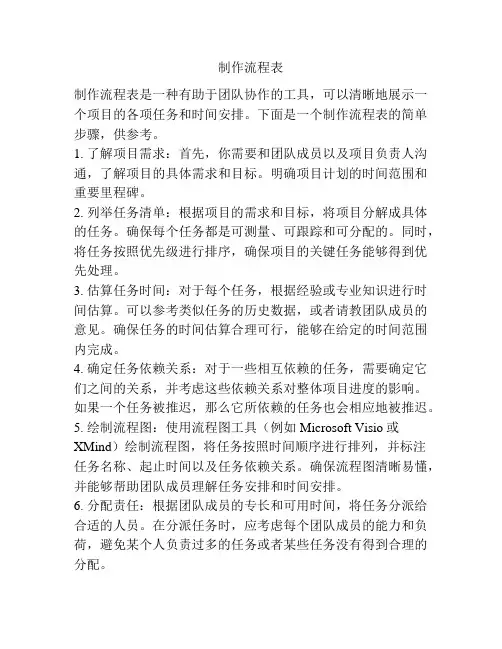 制作流程表

制作流程表是一种有助于团队协作的工具，可以清晰地展示一个项目的各项任务和时间安排。下面是一个制作流程表的简单步骤，供参考。

1. 了解项目需求：首先，你需要和团队成员以及项目负责人沟通，了解项目的具体需求和目标。明确项目计划的时间范围和重要里程碑。

2. 列举任务清单：根据项目的需求和目标，将项目分解成具体的任务。确保每个任务都是可测量、可跟踪和可分配的。同时，将任务按照优先级进行排序，确保项目的关键任务能够得到优先处理。

3. 估算任务时间：对于每个任务，根据经验或专业知识进行时间估算。可以参考类似任务的历史数据，或者请教团队成员的意见。确保任务的时间估算合理可行，能够在给定的时间范围内完成。

4. 确定任务依赖关系：对于一些相互依赖的任务，需要确定它们之间的关系，并考虑这些依赖关系对整体项目进度的影响。如果一个任务被推迟，那么它所依赖的任务也会相应地被推迟。

5. 绘制流程图：使用流程图工具（例如 Microsoft Visio 或 XMind）绘制流程图，将任务按照时间顺序进行排列，并标注任务名称、起止时间以及任务依赖关系。确保流程图清晰易懂，并能够帮助团队成员理解任务安排和时间安排。

6. 分配责任：根据团队成员的专长和可用时间，将任务分派给合适的人员。在分派任务时，应考虑每个团队成员的能力和负荷，避免某个人负责过多的任务或者某些任务没有得到合理的分配。